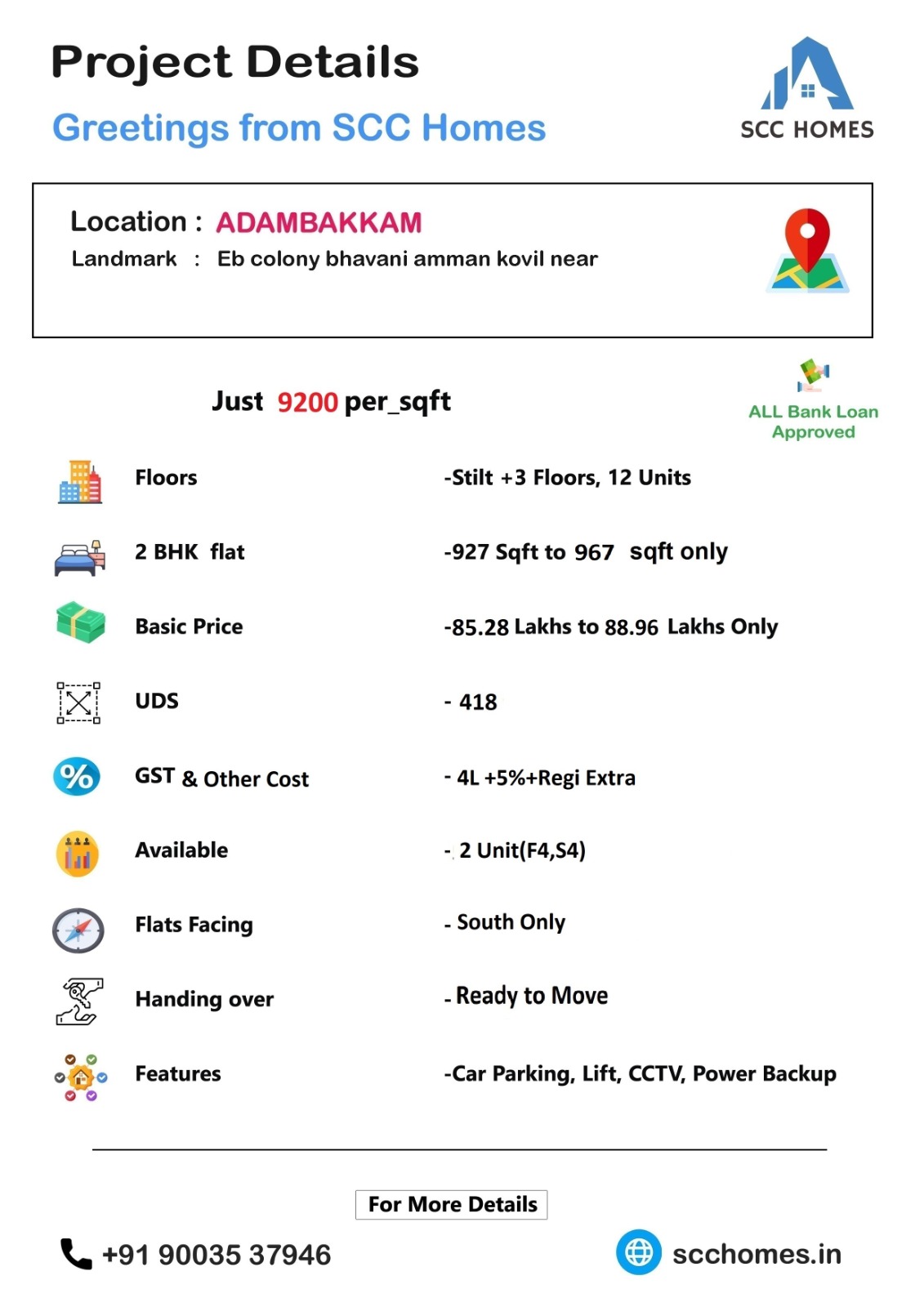 Project Details

Greetings from SCC Homes

SCC HOMES

Location : ADAMBAKKAM
Landmark : Eb colony bhavani amman kovil near

Just 9200 per_sqft

ALL Bank Loan Approved

Floors -Stilt +3 Floors, 12 Units

2 BHK flat -927 Sqft to 967 sqft only

Basic Price -85.28 Lakhs to 88.96 Lakhs Only

UDS - 418

GST & Other Cost - 4L +5%+Regi Extra

Available - 2 Unit(F4,S4)

Flats Facing - South Only

Handing over - Ready to Move

Features -Car Parking, Lift, CCTV, Power Backup

For More Details

+91 90035 37946

scchomes.in